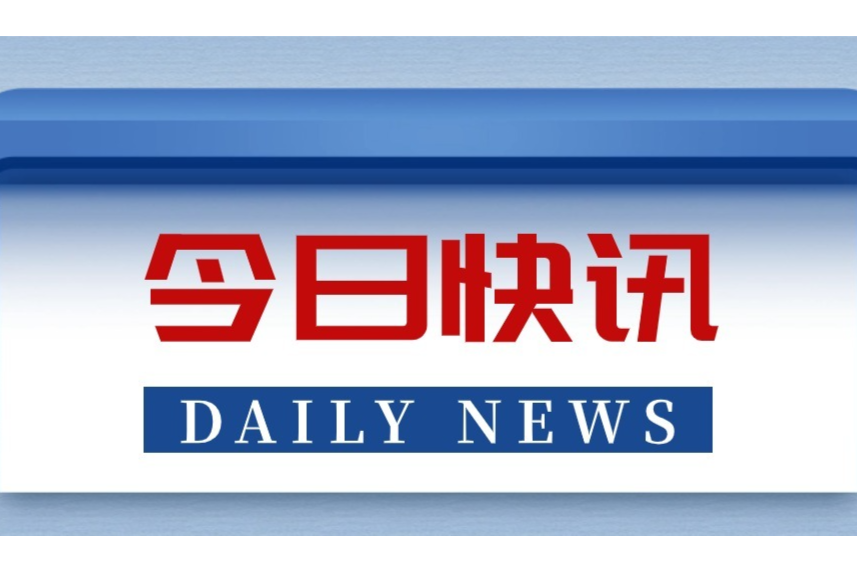 今日快讯

DAILY NEWS